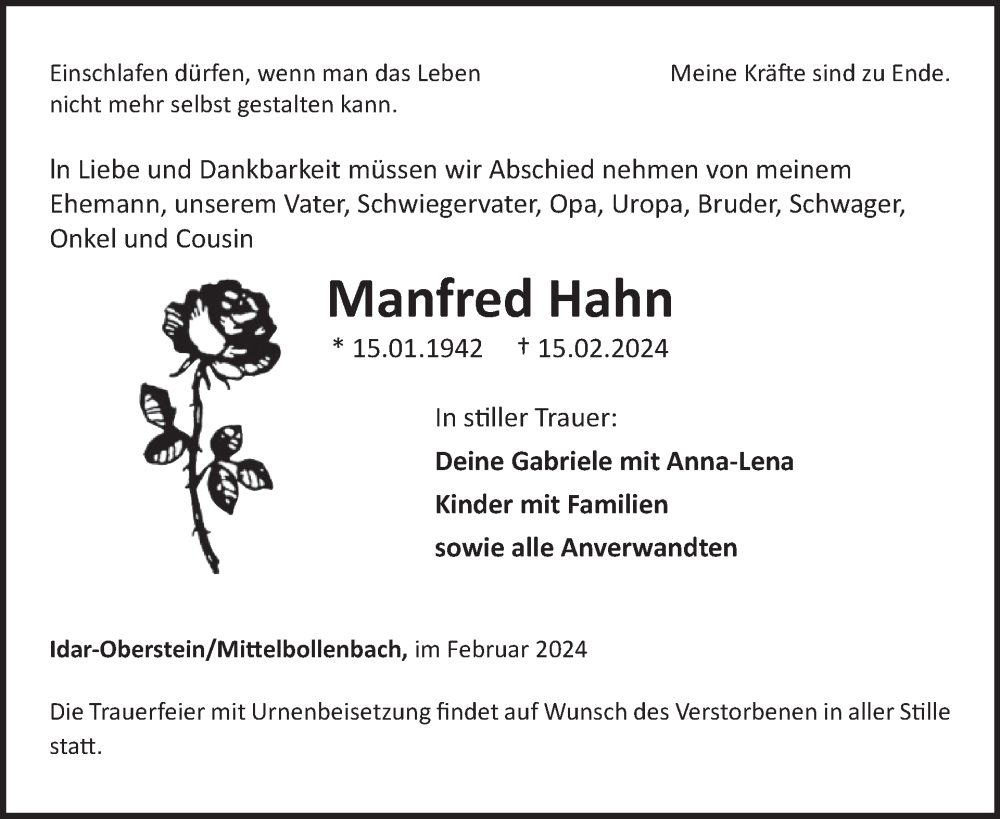 Einschlafen dürfen, wenn man das Leben nicht mehr selbst gestalten kann.

Meine Kräfte sind zu Ende.

In Liebe und Dankbarkeit müssen wir Abschied nehmen von meinem Ehemann, unserem Vater, Schwiegervater, Opa, Uropa, Bruder, Schwager, Onkel und Cousin

Manfred Hahn

* 15.01.1942 † 15.02.2024

In stiller Trauer:
Deine Gabriele mit Anna-Lena
Kinder mit Familien
sowie alle Anverwandten

Idar-Oberstein/Mittelbollenbach, im Februar 2024

Die Trauerfeier mit Urnenbeisetzung findet auf Wunsch des Verstorbenen in aller Stille statt.